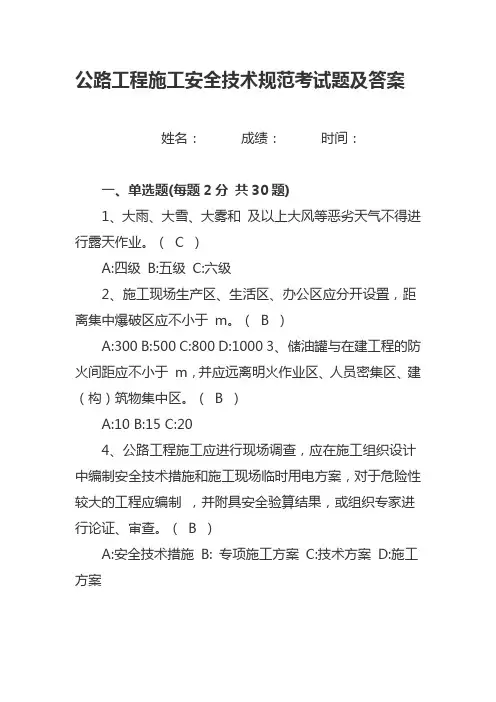 公路工程施工安全技术规范考试题及答案

姓名：　　成绩：　　时间：

一、单选题(每题 2 分 共 30 题)

1、大雨、大雪、大雾和 及以上大风等恶劣天气不得进行露天作业。（ C ）

A:四级 B:五级 C:六级

2、施工现场生产区、生活区、办公区应分开设置，距离集中爆破区应不小于 m。（ B ）

A:300 B:500 C:800 D:1000 3、储油罐与在建工程的防火间距应不小于 m，并应远离明火作业区、人员密集区、建（构）筑物集中区。（ B ）

A:10 B:15 C:20

4、公路工程施工应进行现场调查，应在施工组织设计中编制安全技术措施和施工现场临时用电方案，对于危险性较大的工程应编制 ，并附具安全验算结果，或组织专家进行论证、审查。（ B ）

A:安全技术措施 B: 专项施工方案 C:技术方案 D:施工方案